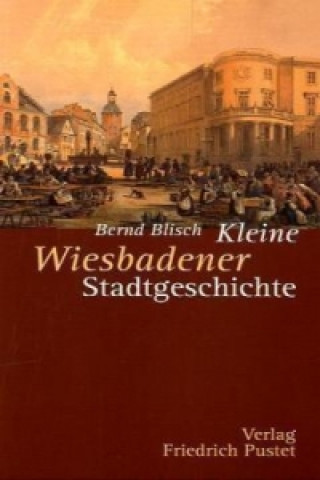 Bernd Blisch Kleine Wiesbadener Stadtgeschichte

Verlag Friedrich Pustet